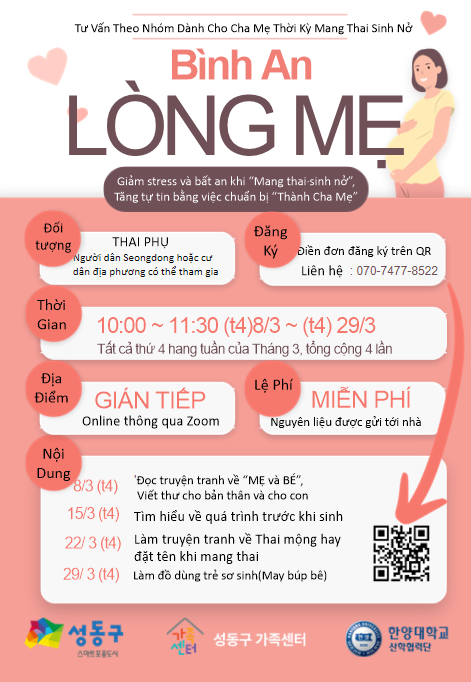 Tư Vấn Theo Nhóm Dành Cho Cha Mẹ Thời Kỳ Mang Thai Sinh Nở

Bình An
LÒNG MẸ

Giảm stress và bất an khi "Mang thai-sinh nở",
Tăng tự tin bằng việc chuẩn bị "Thành Cha Mẹ"

Đối tượng
THAI PHỤ
Người dân Seongdong hoặc cư dân địa phương có thể tham gia

Đăng Ký
Điền đơn đăng ký trên QR
Liên hệ : 070-7477-8522

Thời Gian
10:00 ~ 11:30 (t4)8/3 ~ (t4) 29/3
Tất cả thứ 4 hang tuần của Tháng 3, tổng cộng 4 lần

Địa Điểm
GIÁN TIẾP
Online thông qua Zoom

Lệ Phí
MIỄN PHÍ
Nguyên liệu được gửi tới nhà

Nội Dung
8/3 (t4) 'Đọc truyện tranh về "MẸ và BÉ", Viết thư cho bản thân và cho con
15/3 (t4) Tìm hiểu về quá trình trước khi sinh
22/ 3 (t4) Làm truyện tranh về Thai mộng hay đặt tên khi mang thai
29/ 3 (t4) Làm đồ dùng trẻ sơ sinh(May búp bê)

성동구
스마트포용도시
가족센터
성동구 가족센터
한양대학교
산학협력단